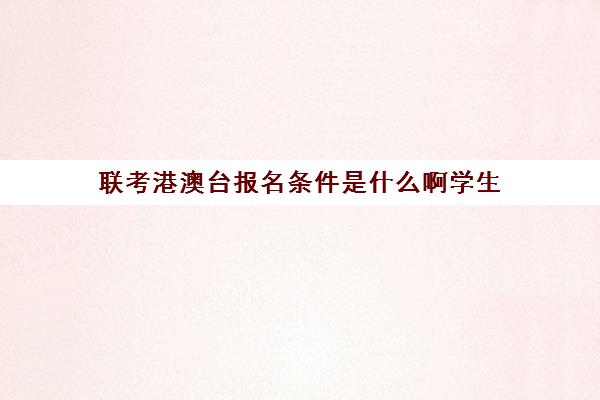 联考港澳台报名条件是什么啊学生